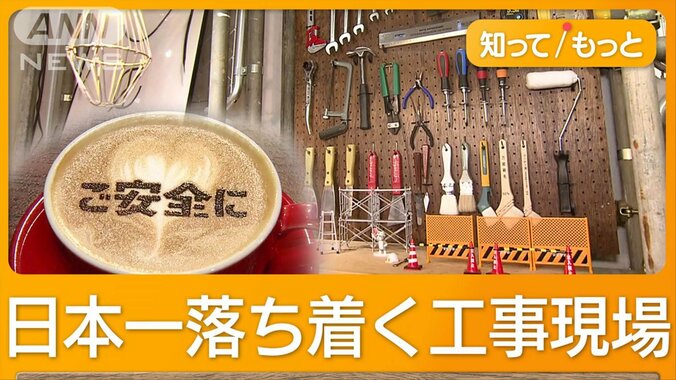 ANN NEWS

知って/もっと

ご安全に

日本一落ち着く工事現場